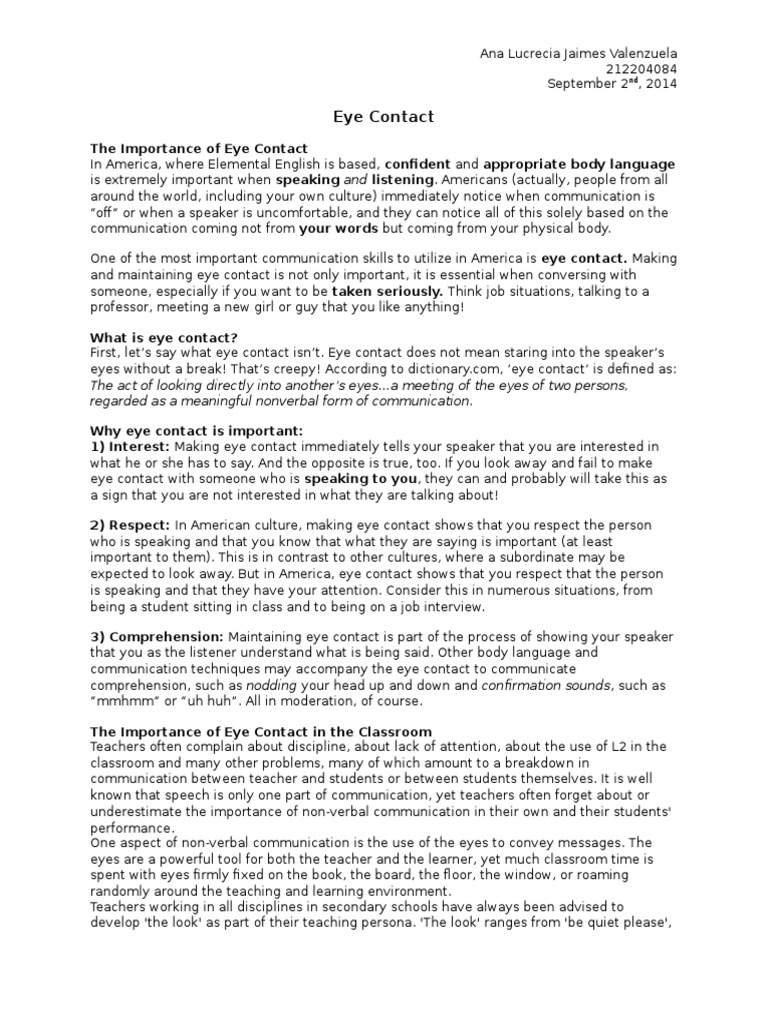 Ana Lucrecia Jaimes Valenzuela
212204084
September 2$^{nd}$, 2014

Eye Contact

The Importance of Eye Contact
In America, where Elemental English is based, confident and appropriate body language is extremely important when speaking and listening. Americans (actually, people from all around the world, including your own culture) immediately notice when communication is "off" or when a speaker is uncomfortable, and they can notice all of this solely based on the communication coming not from your words but coming from your physical body.

One of the most important communication skills to utilize in America is eye contact. Making and maintaining eye contact is not only important, it is essential when conversing with someone, especially if you want to be taken seriously. Think job situations, talking to a professor, meeting a new girl or guy that you like anything!

What is eye contact?
First, let's say what eye contact isn't. Eye contact does not mean staring into the speaker's eyes without a break! That's creepy! According to dictionary.com, 'eye contact' is defined as: The act of looking directly into another's eyes...a meeting of the eyes of two persons, regarded as a meaningful nonverbal form of communication.

Why eye contact is important:
1) Interest: Making eye contact immediately tells your speaker that you are interested in what he or she has to say. And the opposite is true, too. If you look away and fail to make eye contact with someone who is speaking to you, they can and probably will take this as a sign that you are not interested in what they are talking about!

2) Respect: In American culture, making eye contact shows that you respect the person who is speaking and that you know that what they are saying is important (at least important to them). This is in contrast to other cultures, where a subordinate may be expected to look away. But in America, eye contact shows that you respect that the person is speaking and that they have your attention. Consider this in numerous situations, from being a student sitting in class and to being on a job interview.

3) Comprehension: Maintaining eye contact is part of the process of showing your speaker that you as the listener understand what is being said. Other body language and communication techniques may accompany the eye contact to communicate comprehension, such as nodding your head up and down and confirmation sounds, such as "mmhmm" or "uh huh". All in moderation, of course.

The Importance of Eye Contact in the Classroom
Teachers often complain about discipline, about lack of attention, about the use of L2 in the classroom and many other problems, many of which amount to a breakdown in communication between teacher and students or between students themselves. It is well known that speech is only one part of communication, yet teachers often forget about or underestimate the importance of non-verbal communication in their own and their students' performance.
One aspect of non-verbal communication is the use of the eyes to convey messages. The eyes are a powerful tool for both the teacher and the learner, yet much classroom time is spent with eyes firmly fixed on the book, the board, the floor, the window, or roaming randomly around the teaching and learning environment.
Teachers working in all disciplines in secondary schools have always been advised to develop 'the look' as part of their teaching persona. 'The look' ranges from 'be quiet please',